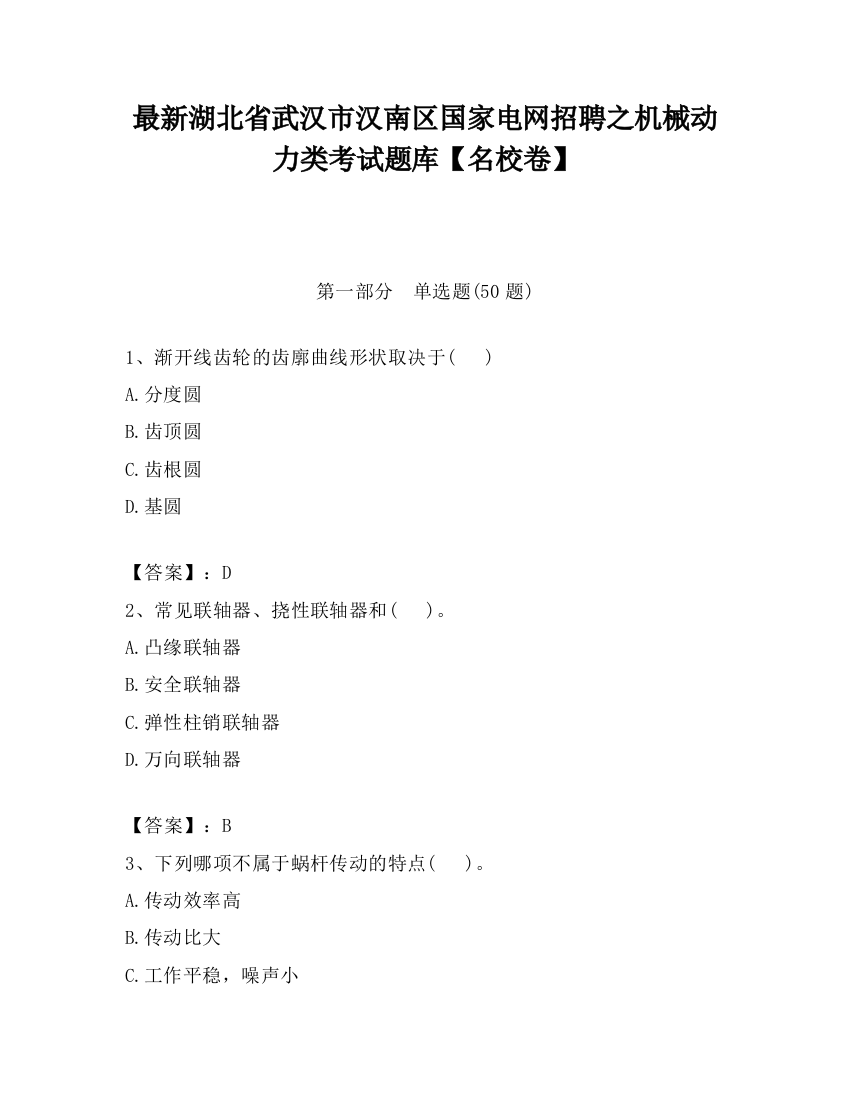 最新湖北省武汉市汉南区国家电网招聘之机械动力类考试题库【名校卷】

第一部分　单选题(50 题)

1、渐开线齿轮的齿廓曲线形状取决于(　　)

A.分度圆

B.齿顶圆

C.齿根圆

D.基圆

【答案】：D

2、常见联轴器、挠性联轴器和(　　)。

A.凸缘联轴器

B.安全联轴器

C.弹性柱销联轴器

D.万向联轴器

【答案】：B

3、下列哪项不属于蜗杆传动的特点(　　)。

A.传动效率高

B.传动比大

C.工作平稳，噪声小